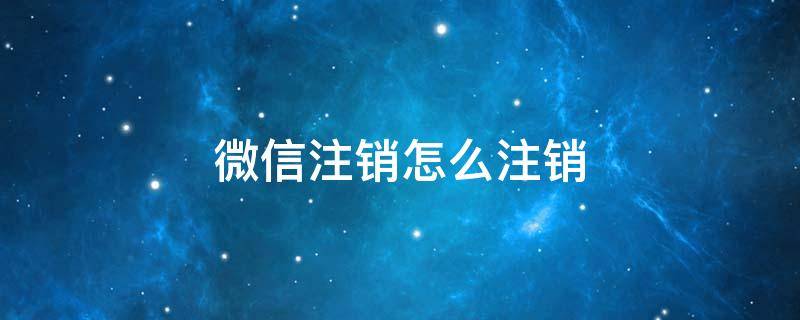 微信注销怎么注销